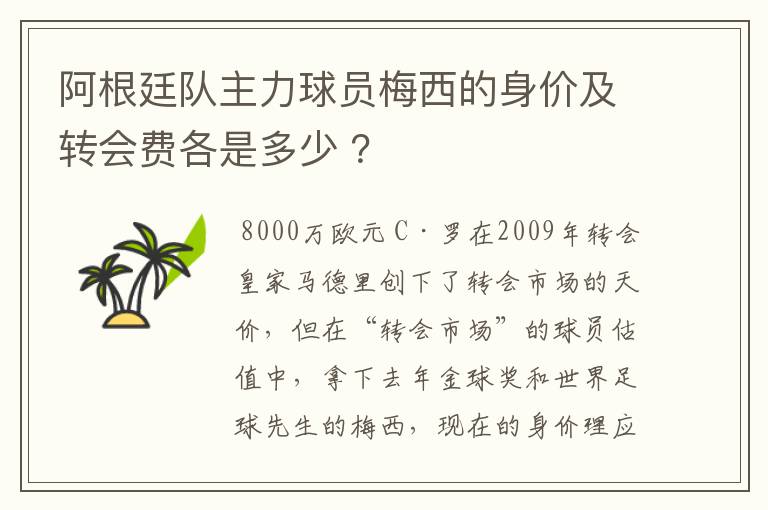 阿根廷队主力球员梅西的身价及转会费各是多少？

8000万欧元C·罗在2009年转会皇家马德里创下了转会市场的天价，但在“转会市场”的球员估值中，拿下去年金球奖和世界足球先生的梅西，现在的身价理应